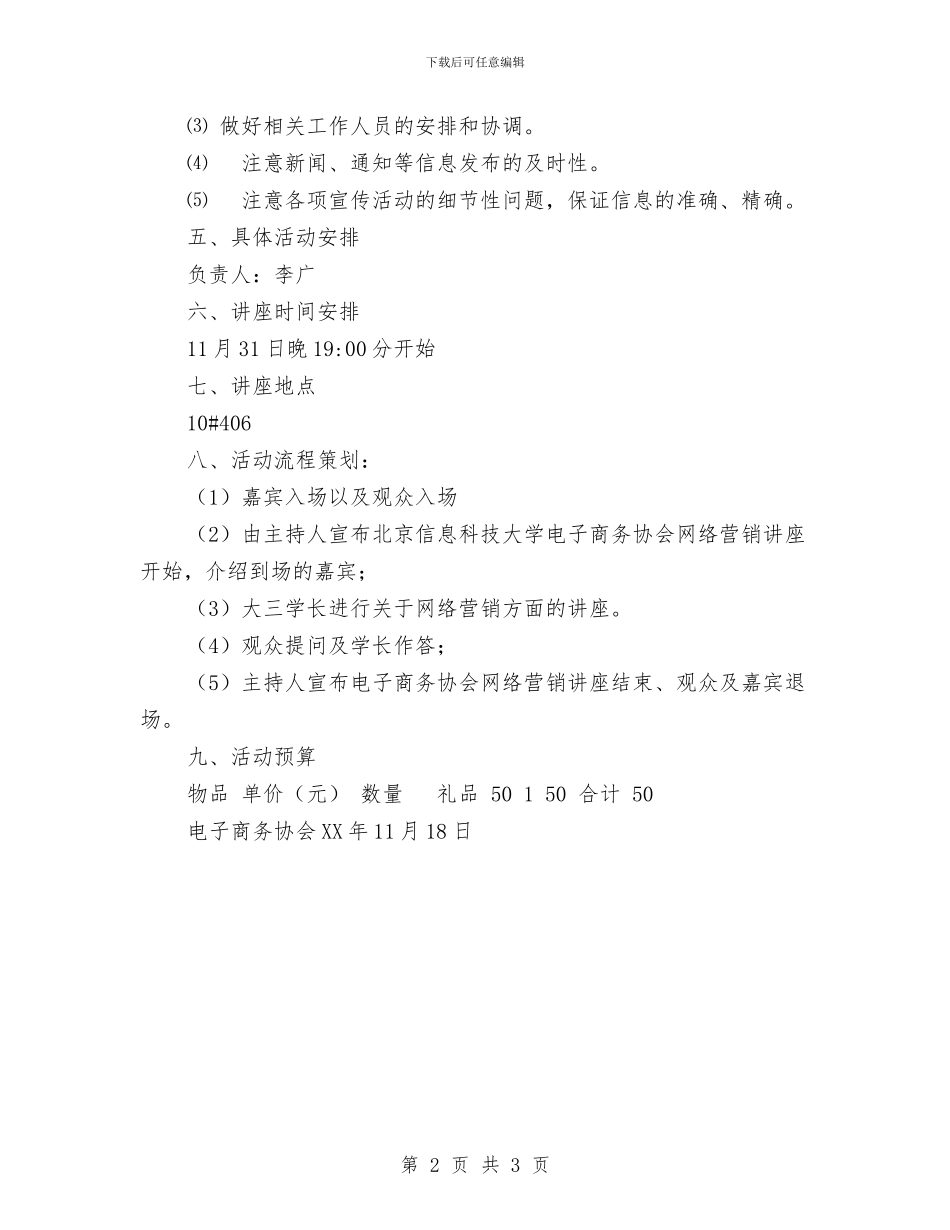 下载后可任意编辑

⑶ 做好相关工作人员的安排和协调。

⑷ 注意新闻、通知等信息发布的及时性。

⑸ 注意各项宣传活动的细节性问题，保证信息的准确、精确。

五、具体活动安排

负责人：李广

六、讲座时间安排

11月31日晚19:00分开始

七、讲座地点

10#406

八、活动流程策划：

（1）嘉宾入场以及观众入场

（2）由主持人宣布北京信息科技大学电子商务协会网络营销讲座开始，介绍到场的嘉宾；

（3）大三学长进行关于网络营销方面的讲座。

（4）观众提问及学长作答；

（5）主持人宣布电子商务协会网络营销讲座结束、观众及嘉宾退场。

九、活动预算

物品 单价（元） 数量 礼品 50 1 50 合计 50

电子商务协会XX年11月18日

第 2 页 共 3 页